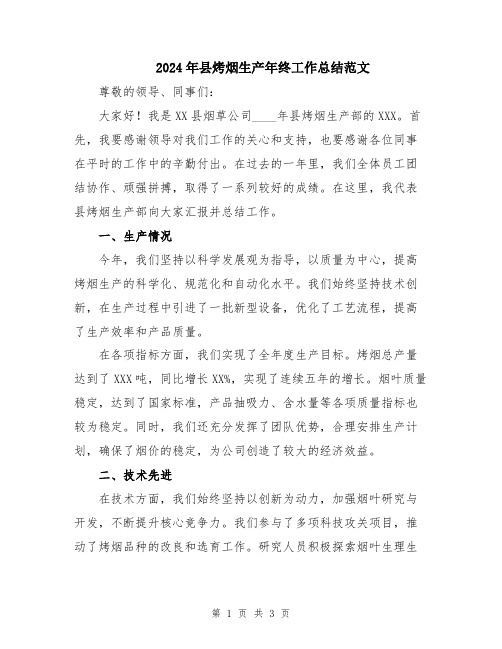 2024年县烤烟生产年终工作总结范文

尊敬的领导、同事们:

大家好!我是XX县烟草公司____年县烤烟生产部的XXX。首先,我要感谢领导对我们工作的关心和支持,也要感谢各位同事在平时的工作中的辛勤付出。在过去的一年里,我们全体员工团结协作、顽强拼搏,取得了一系列较好的成绩。在这里,我代表县烤烟生产部向大家汇报并总结工作。

一、生产情况

今年,我们坚持以科学发展观为指导,以质量为中心,提高烤烟生产的科学化、规范化和自动化水平。我们始终坚持技术创新,在生产过程中引进了一批新型设备,优化了工艺流程,提高了生产效率和产品质量。

在各项指标方面,我们实现了全年度生产目标。烤烟总产量达到了XXX吨,同比增长XX%,实现了连续五年的增长。烟叶质量稳定,达到了国家标准,产品抽吸力、含水量等各项质量指标也较为稳定。同时,我们还充分发挥了团队优势,合理安排生产计划,确保了烟价的稳定,为公司创造了较大的经济效益。

二、技术先进

在技术方面,我们始终坚持以创新为动力,加强烟叶研究与开发,不断提升核心竞争力。我们参与了多项科技攻关项目,推动了烤烟品种的改良和选育工作。研究人员积极探索烟叶生理生

第 1 页 共 3 页